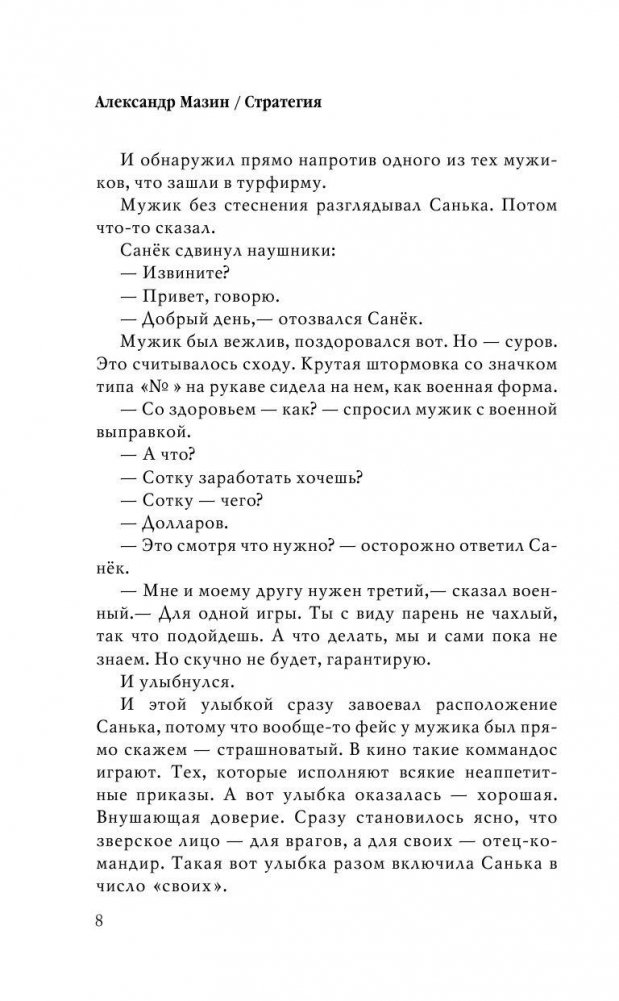 Александр Мазин / Стратегия

И обнаружил прямо напротив одного из тех мужиков, что зашли в турфирму.

Мужик без стеснения разглядывал Санька. Потом что-то сказал.

Санёк сдвинул наушники:

— Извините?

— Привет, говорю.

— Добрый день,— отозвался Санёк.

Мужик был вежлив, поздоровался вот. Но — суров. Это считывалось сходу. Крутая штормовка со значком типа «№ » на рукаве сидела на нем, как военная форма.

— Со здоровьем — как? — спросил мужик с военной выправкой.

— А что?

— Сотку заработать хочешь?

— Сотку — чего?

— Долларов.

— Это смотря что нужно? — осторожно ответил Санёк.

— Мне и моему другу нужен третий,— сказал военный.— Для одной игры. Ты с виду парень не чахлый, так что подойдешь. А что делать, мы и сами пока не знаем. Но скучно не будет, гарантирую.

И улыбнулся.

И этой улыбкой сразу завоевал расположение Санька, потому что вообще-то фейс у мужика был прямо скажем — страшноватый. В кино такие коммандос играют. Тех, которые исполняют всякие неаппетитные приказы. А вот улыбка оказалась — хорошая. Внушающая доверие. Сразу становилось ясно, что зверское лицо — для врагов, а для своих — отец-командир. Такая вот улыбка разом включила Санька в число «своих».

8